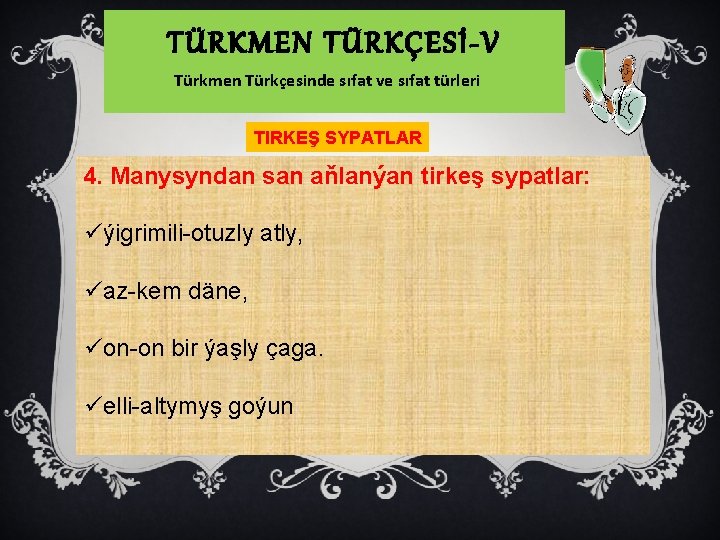 TÜRKMEN TÜRKÇESİ-V

Türkmen Türkçesinde sıfat ve sıfat türleri

TIRKEŞ SYPATLAR

4. Manysyndan san aňlanýan tirkeş sypatlar:

✓ýigrimili-otuzly atly,

✓az-kem däne,

✓on-on bir ýaşly çaga.

✓elli-altymyş goýun